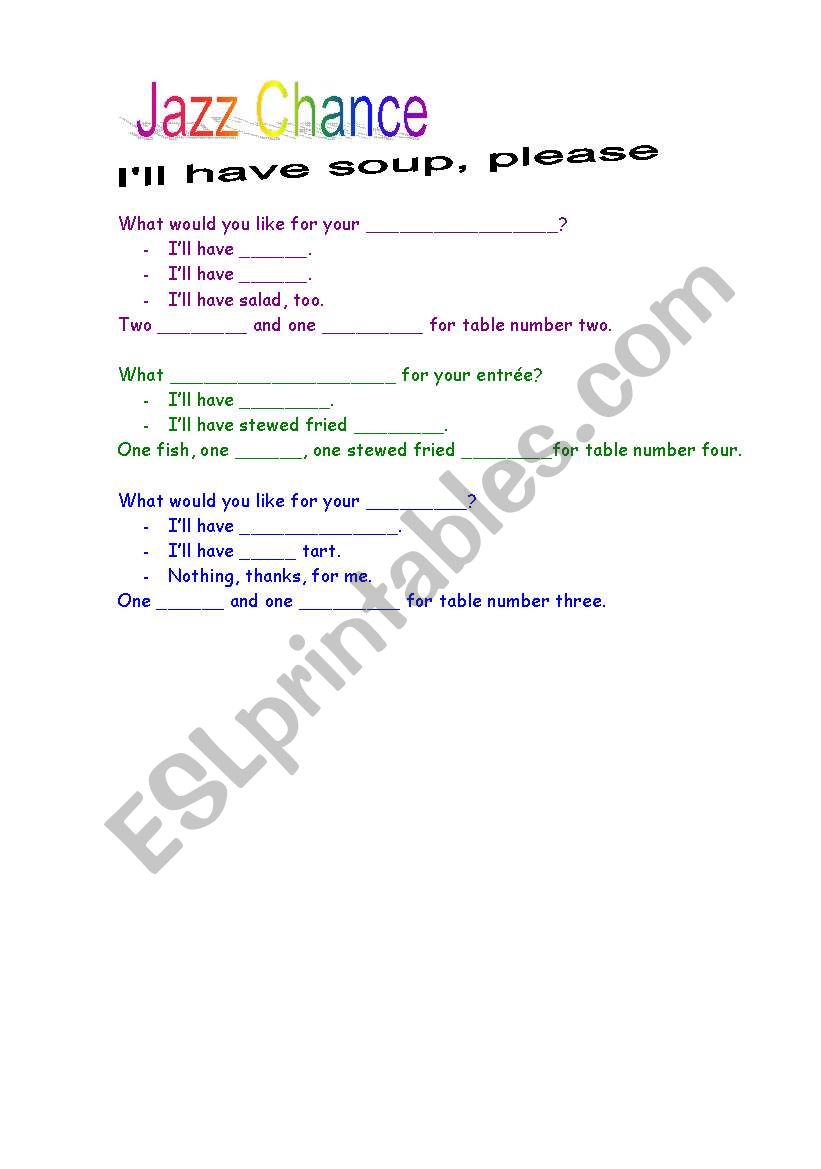 Jazz Chance

I'll have soup, please

What would you like for your ____?
- I'll have ____.
- I'll have ____.
- I'll have salad, too.
Two ____ and one ____ for table number two.

What ____ for your entrée?
- I'll have ____.
- I'll have stewed fried ____.
One fish, one ____, one stewed fried ____ for table number four.

What would you like for your ____?
- I'll have ____.
- I'll have ____ tart.
- Nothing, thanks, for me.
One ____ and one ____ for table number three.

ESLprintables.com